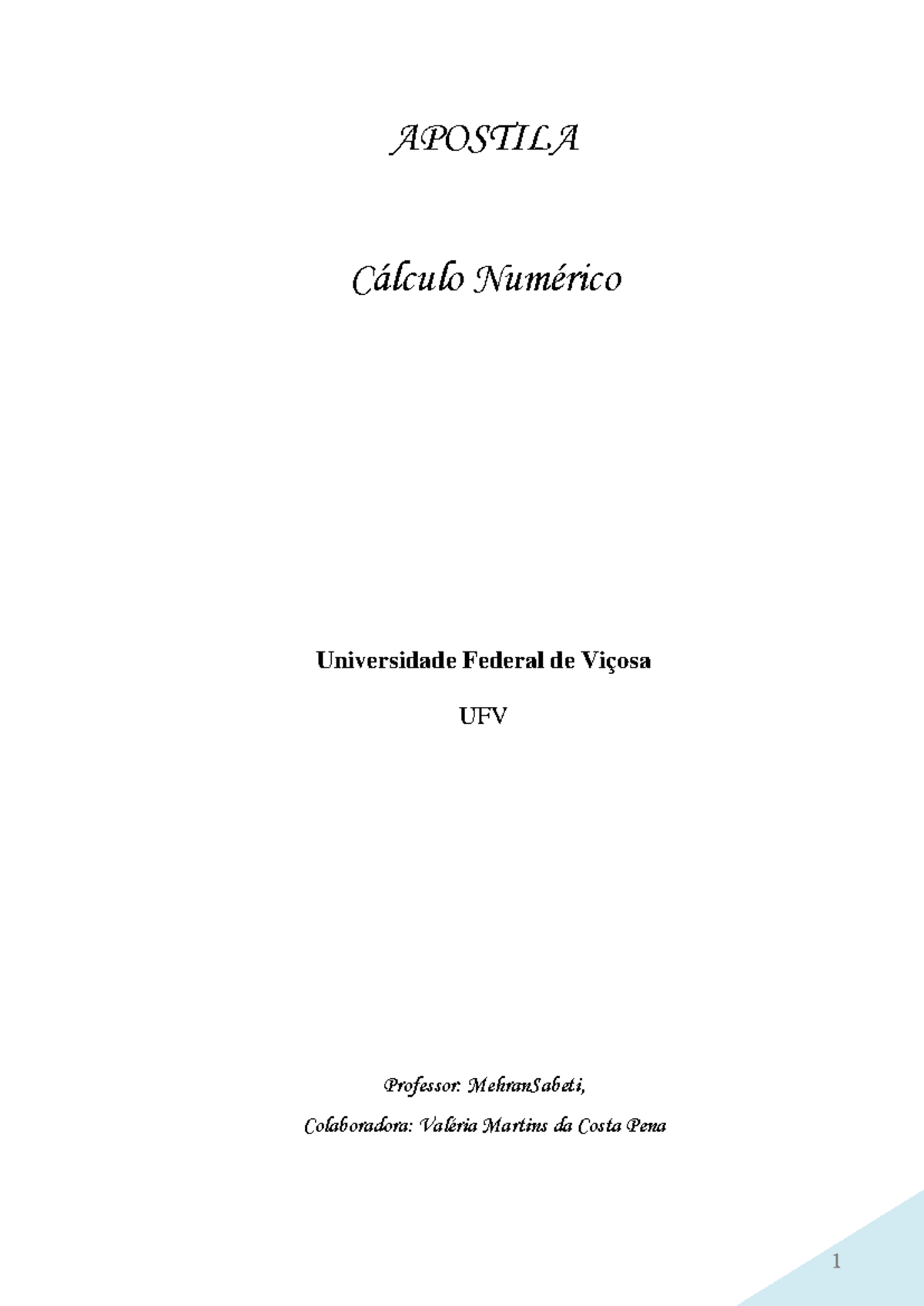 APOSTILA

Cálculo Numérico

Universidade Federal de Viçosa

UFV

Professor: MehranSabeti,

Colaboradora: Valéria Martins da Costa Pena

1